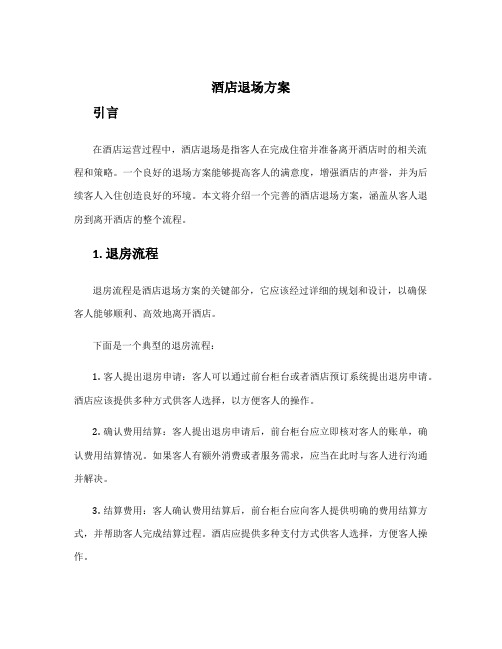 酒店退场方案

引言

在酒店运营过程中，酒店退场是指客人在完成住宿并准备离开酒店时的相关流程和策略。一个良好的退场方案能够提高客人的满意度，增强酒店的声誉，并为后续客人入住创造良好的环境。本文将介绍一个完善的酒店退场方案，涵盖从客人退房到离开酒店的整个流程。

1. 退房流程

退房流程是酒店退场方案的关键部分，它应该经过详细的规划和设计，以确保客人能够顺利、高效地离开酒店。

下面是一个典型的退房流程：

1. 客人提出退房申请：客人可以通过前台柜台或者酒店预订系统提出退房申请。酒店应该提供多种方式供客人选择，以方便客人的操作。

2. 确认费用结算：客人提出退房申请后，前台柜台应立即核对客人的账单，确认费用结算情况。如果客人有额外消费或者服务需求，应当在此时与客人进行沟通并解决。

3. 结算费用：客人确认费用结算后，前台柜台应向客人提供明确的费用结算方式，并帮助客人完成结算过程。酒店应提供多种支付方式供客人选择，方便客人操作。